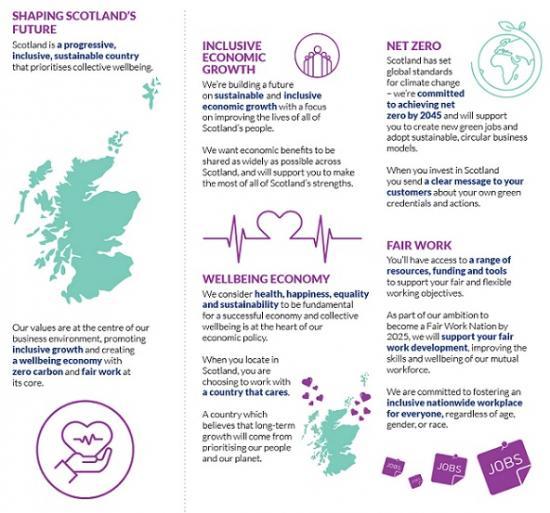 SHAPING SCOTLAND'S FUTURE

Scotland is a progressive, inclusive, sustainable country that prioritises collective wellbeing.

Our values are at the centre of our business environment, promoting inclusive growth and creating a wellbeing economy with zero carbon and fair work at its core.

INCLUSIVE ECONOMIC GROWTH

We're building a future on sustainable and inclusive economic growth with a focus on improving the lives of all of Scotland's people.

We want economic benefits to be shared as widely as possible across Scotland, and will support you to make the most of all of Scotland's strengths.

WELLBEING ECONOMY

We consider health, happiness, equality and sustainability to be fundamental for a successful economy and collective wellbeing is at the heart of our economic policy.

When you locate in Scotland, you are choosing to work with a country that cares.

A country which believes that long-term growth will come from prioritising our people and our planet.

NET ZERO

Scotland has set global standards for climate change – we're committed to achieving net zero by 2045 and will support you to create new green jobs and adopt sustainable, circular business models.

When you invest in Scotland you send a clear message to your customers about your own green credentials and actions.

FAIR WORK

You'll have access to a range of resources, funding and tools to support your fair and flexible working objectives.

As part of our ambition to become a Fair Work Nation by 2025, we will support your fair work development, improving the skills and wellbeing of our mutual workforce.

We are committed to fostering an inclusive nationwide workplace for everyone, regardless of age, gender, or race.

JOBS JOBS JOBS JOBS